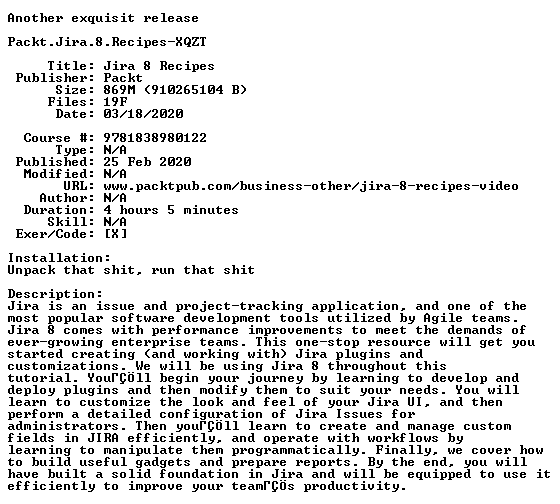 Another exquisit release

Packt.Jira.8.Recipes-XQZT

Title: Jira 8 Recipes
Publisher: Packt
Size: 869M (910265104 B)
Files: 19F
Date: 03/18/2020

Course #: 9781838980122
Type: N/A
Published: 25 Feb 2020
Modified: N/A
URL: www.packtpub.com/business-other/jira-8-recipes-video
Author: N/A
Duration: 4 hours 5 minutes
Skill: N/A
Exer/Code: [X]

Installation:
Unpack that shit, run that shit

Description:
Jira is an issue and project-tracking application, and one of the most popular software development tools utilized by Agile teams. Jira 8 comes with performance improvements to meet the demands of ever-growing enterprise teams. This one-stop resource will get you started creating (and working with) Jira plugins and customizations. We will be using Jira 8 throughout this tutorial. YouΓÇÖll begin your journey by learning to develop and deploy plugins and then modify them to suit your needs. You will learn to customize the look and feel of your Jira UI, and then perform a detailed configuration of Jira Issues for administrators. Then youΓÇÖll learn to create and manage custom fields in JIRA efficiently, and operate with workflows by learning to manipulate them programmatically. Finally, we cover how to build useful gadgets and prepare reports. By the end, you will have built a solid foundation in Jira and will be equipped to use it efficiently to improve your teamΓÇÖs productivity.